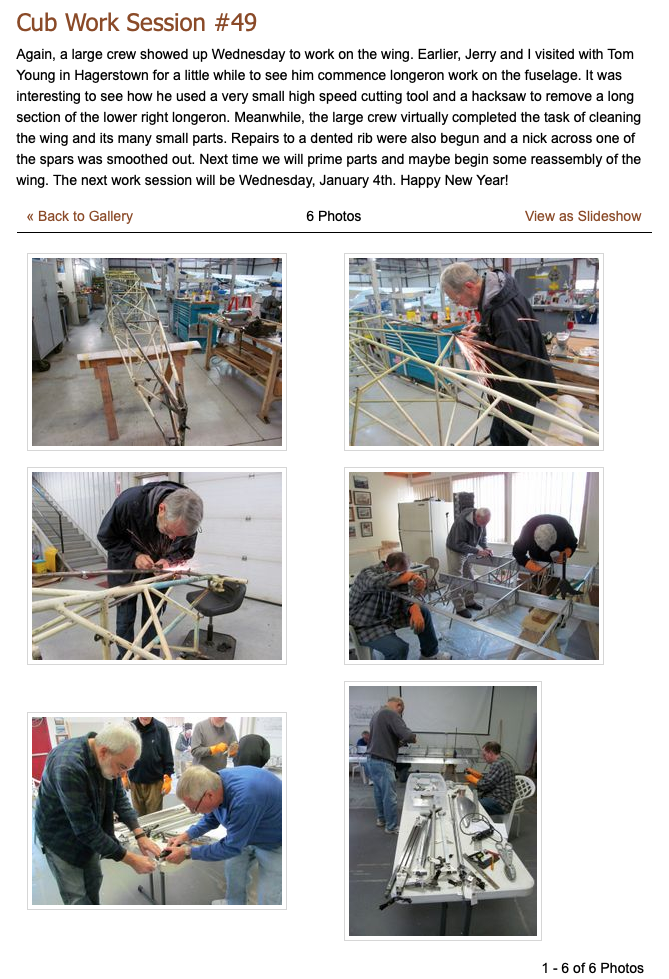 Cub Work Session #49

Again, a large crew showed up Wednesday to work on the wing. Earlier, Jerry and I visited with Tom Young in Hagerstown for a little while to see him commence longeron work on the fuselage. It was interesting to see how he used a very small high speed cutting tool and a hacksaw to remove a long section of the lower right longeron. Meanwhile, the large crew virtually completed the task of cleaning the wing and its many small parts. Repairs to a dented rib were also begun and a nick across one of the spars was smoothed out. Next time we will prime parts and maybe begin some reassembly of the wing. The next work session will be Wednesday, January 4th. Happy New Year!

« Back to Gallery

6 Photos

View as Slideshow

1 - 6 of 6 Photos